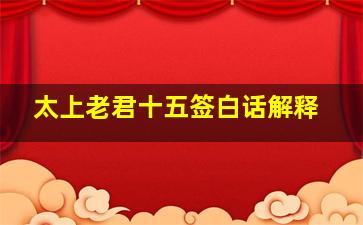 太上老君十五签白话解释